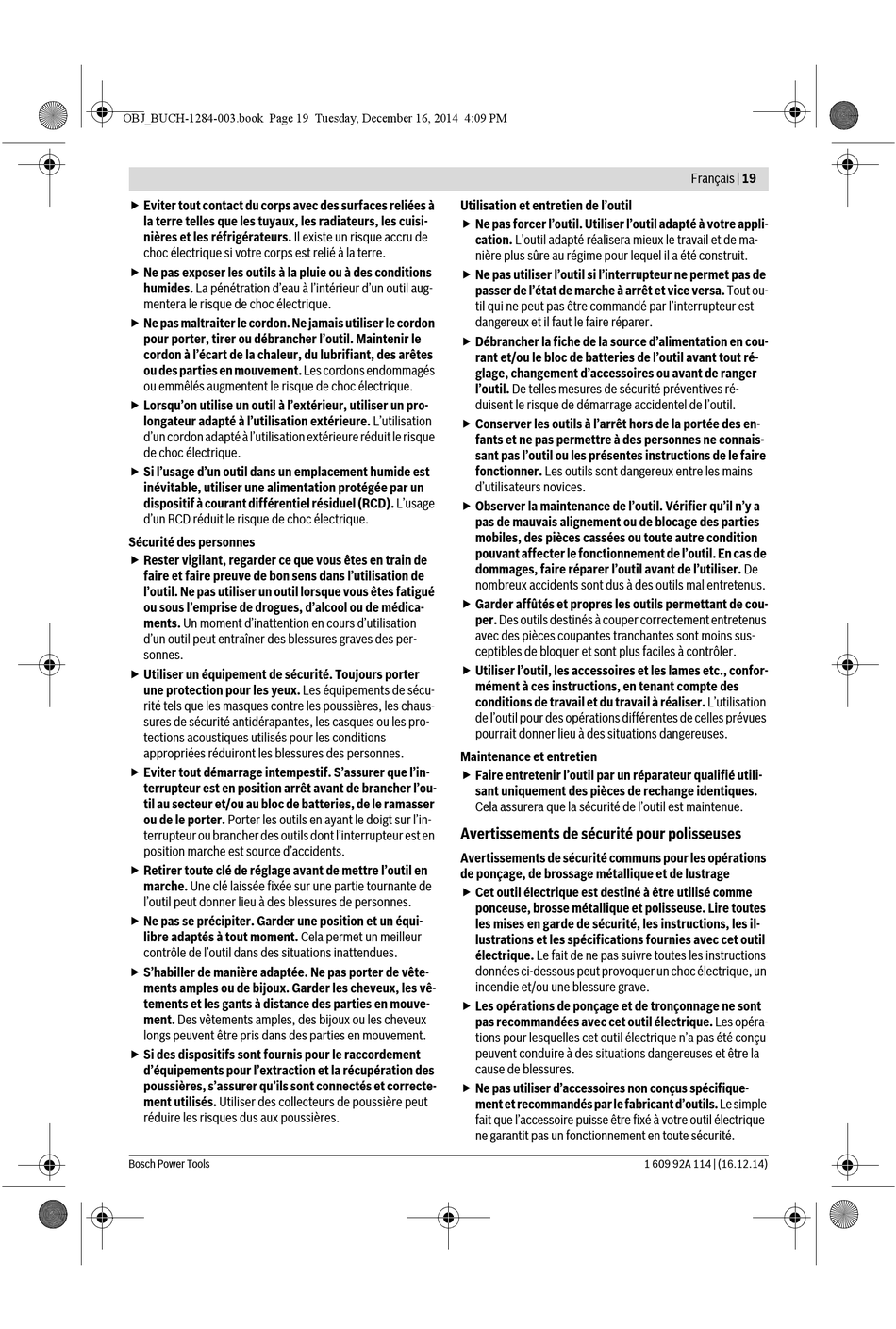 OBJ_BUCH-1284-003.book Page 19 Tuesday, December 16, 2014 4:09 PM

Français | 19

▶ Eviter tout contact du corps avec des surfaces reliées à la terre telles que les tuyaux, les radiateurs, les cuisinières et les réfrigérateurs. Il existe un risque accru de choc électrique si votre corps est relié à la terre.

▶ Ne pas exposer les outils à la pluie ou à des conditions humides. La pénétration d'eau à l'intérieur d'un outil augmentera le risque de choc électrique.

▶ Ne pas maltraiter le cordon. Ne jamais utiliser le cordon pour porter, tirer ou débrancher l'outil. Maintenir le cordon à l'écart de la chaleur, du lubrifiant, des arêtes ou des parties en mouvement. Les cordons endommagés ou emmêlés augmentent le risque de choc électrique.

▶ Lorsqu'on utilise un outil à l'extérieur, utiliser un prolongateur adapté à l'utilisation extérieure. L'utilisation d'un cordon adapté à l'utilisation extérieure réduit le risque de choc électrique.

▶ Si l'usage d'un outil dans un emplacement humide est inévitable, utiliser une alimentation protégée par un dispositif à courant différentiel résiduel (RCD). L'usage d'un RCD réduit le risque de choc électrique.

Sécurité des personnes

▶ Rester vigilant, regarder ce que vous êtes en train de faire et faire preuve de bon sens dans l'utilisation de l'outil. Ne pas utiliser un outil lorsque vous êtes fatigué ou sous l'emprise de drogues, d'alcool ou de médicaments. Un moment d'inattention en cours d'utilisation d'un outil peut entraîner des blessures graves des personnes.

▶ Utiliser un équipement de sécurité. Toujours porter une protection pour les yeux. Les équipements de sécurité tels que les masques contre les poussières, les chaussures de sécurité antidérapantes, les casques ou les protections acoustiques utilisés pour les conditions appropriées réduiront les blessures des personnes.

▶ Eviter tout démarrage intempestif. S'assurer que l'interrupteur est en position arrêt avant de brancher l'outil au secteur et/ou au bloc de batteries, de le ramasser ou de le porter. Porter les outils en ayant le doigt sur l'interrupteur ou brancher des outils dont l'interrupteur est en position marche est source d'accidents.

▶ Retirer toute clé de réglage avant de mettre l'outil en marche. Une clé laissée fixée sur une partie tournante de l'outil peut donner lieu à des blessures de personnes.

▶ Ne pas se précipiter. Garder une position et un équilibre adaptés à tout moment. Cela permet un meilleur contrôle de l'outil dans des situations inattendues.

▶ S'habiller de manière adaptée. Ne pas porter de vêtements amples ou de bijoux. Garder les cheveux, les vêtements et les gants à distance des parties en mouvement. Des vêtements amples, des bijoux ou les cheveux longs peuvent être pris dans des parties en mouvement.

▶ Si des dispositifs sont fournis pour le raccordement d'équipements pour l'extraction et la récupération des poussières, s'assurer qu'ils sont connectés et correctement utilisés. Utiliser des collecteurs de poussière peut réduire les risques dus aux poussières.

Utilisation et entretien de l'outil

▶ Ne pas forcer l'outil. Utiliser l'outil adapté à votre application. L'outil adapté réalisera mieux le travail et de manière plus sûre au régime pour lequel il a été construit.

▶ Ne pas utiliser l'outil si l'interrupteur ne permet pas de passer de l'état de marche à arrêt et vice versa. Tout outil qui ne peut pas être commandé par l'interrupteur est dangereux et il faut le faire réparer.

▶ Débrancher la fiche de la source d'alimentation en courant et/ou le bloc de batteries de l'outil avant tout réglage, changement d'accessoires ou avant de ranger l'outil. De telles mesures de sécurité préventives réduisent le risque de démarrage accidentel de l'outil.

▶ Conserver les outils à l'arrêt hors de la portée des enfants et ne pas permettre à des personnes ne connaissant pas l'outil ou les présentes instructions de le faire fonctionner. Les outils sont dangereux entre les mains d'utilisateurs novices.

▶ Observer la maintenance de l'outil. Vérifier qu'il n'y a pas de mauvais alignement ou de blocage des parties mobiles, des pièces cassées ou toute autre condition pouvant affecter le fonctionnement de l'outil. En cas de dommages, faire réparer l'outil avant de l'utiliser. De nombreux accidents sont dus à des outils mal entretenus.

▶ Garder affûtés et propres les outils permettant de couper. Des outils destinés à couper correctement entretenus avec des pièces coupantes tranchantes sont moins susceptibles de bloquer et sont plus faciles à contrôler.

▶ Utiliser l'outil, les accessoires et les lames etc., conformément à ces instructions, en tenant compte des conditions de travail et du travail à réaliser. L'utilisation de l'outil pour des opérations différentes de celles prévues pourrait donner lieu à des situations dangereuses.

Maintenance et entretien

▶ Faire entretenir l'outil par un réparateur qualifié utilisant uniquement des pièces de rechange identiques. Cela assurera que la sécurité de l'outil est maintenue.

Avertissements de sécurité pour polisseuses

Avertissements de sécurité communs pour les opérations de ponçage, de brossage métallique et de lustrage

▶ Cet outil électrique est destiné à être utilisé comme ponceuse, brosse métallique et polisseuse. Lire toutes les mises en garde de sécurité, les instructions, les illustrations et les spécifications fournies avec cet outil électrique. Le fait de ne pas suivre toutes les instructions données ci-dessous peut provoquer un choc électrique, un incendie et/ou une blessure grave.

▶ Les opérations de ponçage et de tronçonnage ne sont pas recommandées avec cet outil électrique. Les opérations pour lesquelles cet outil électrique n'a pas été conçu peuvent conduire à des situations dangereuses et être la cause de blessures.

▶ Ne pas utiliser d'accessoires non conçus spécifiquement et recommandés par le fabricant d'outils. Le simple fait que l'accessoire puisse être fixé à votre outil électrique ne garantit pas un fonctionnement en toute sécurité.

Bosch Power Tools

1 609 92A 114 | (16.12.14)